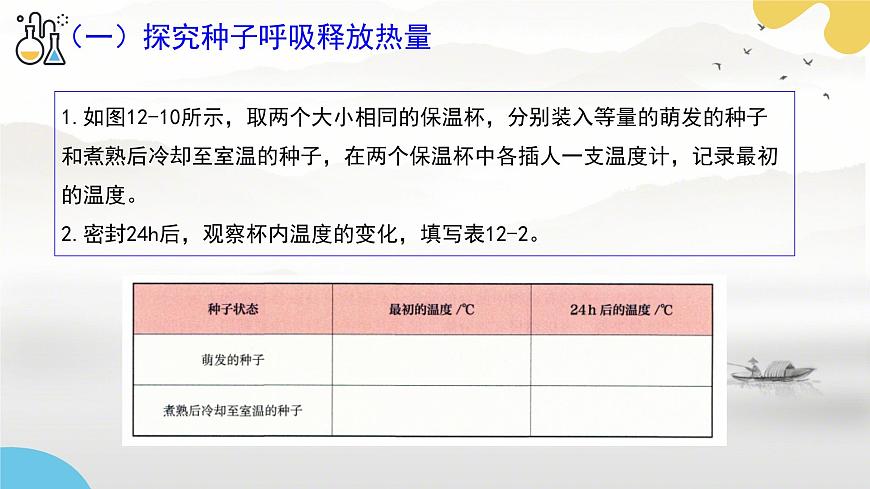 （一）探究种子呼吸释放热量

1. 如图12-10所示，取两个大小相同的保温杯，分别装入等量的萌发的种子和煮熟后冷却至室温的种子，在两个保温杯中各插人一支温度计，记录最初的温度。
2. 密封24h后，观察杯内温度的变化，填写表12-2。

| 种子状态 | 最初的温度 /℃ | 24 h 后的温度 /℃ |
|---|---|---|
| 萌发的种子 | | |
| 煮熟后冷却至室温的种子 | | |